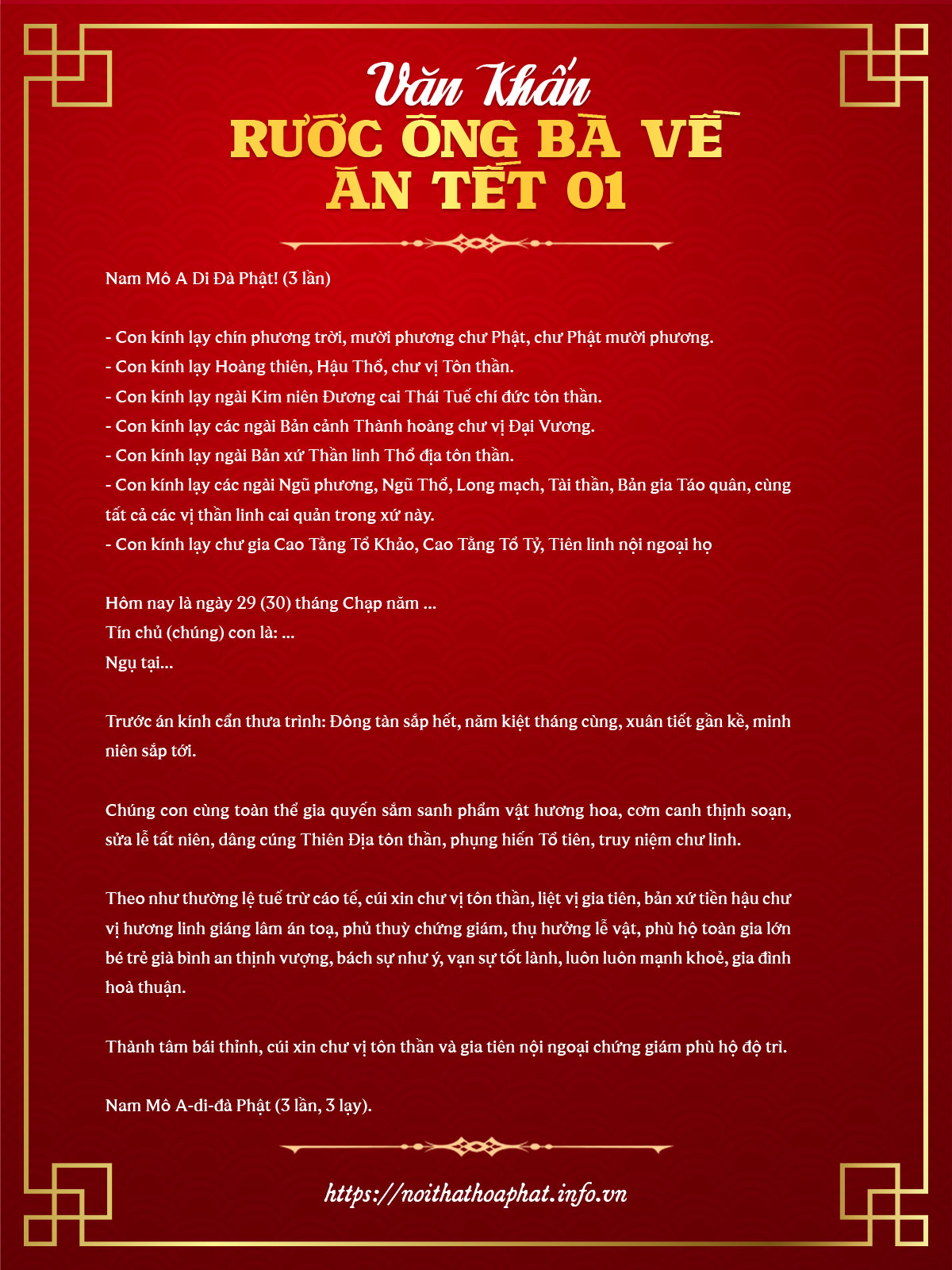 Văn Khấn
RƯỚC ÔNG BÀ VỀ
ĂN TẾT 01

Nam Mô A Di Đà Phật! (3 lần)

- Con kính lạy chín phương trời, mười phương chư Phật, chư Phật mười phương.
- Con kính lạy Hoàng thiên, Hậu Thổ, chư vị Tôn thần.
- Con kính lạy ngài Kim niên Đương cai Thái Tuế chí đức tôn thần.
- Con kính lạy các ngài Bản cảnh Thành hoàng chư vị Đại Vương.
- Con kính lạy ngài Bản xứ Thần linh Thổ địa tôn thần.
- Con kính lạy các ngài Ngũ phương, Ngũ Thổ, Long mạch, Tài thần, Bản gia Táo quân, cùng tất cả các vị thần linh cai quản trong xứ này.
- Con kính lạy chư gia Cao Tằng Tổ Khảo, Cao Tằng Tổ Tỷ, Tiên linh nội ngoại họ

Hôm nay là ngày 29 (30) tháng Chạp năm ...
Tín chủ (chúng) con là: ...
Ngụ tại...

Trước án kính cẩn thưa trình: Đông tàn sắp hết, năm kiệt tháng cùng, xuân tiết gần kề, minh niên sắp tới.

Chúng con cùng toàn thể gia quyến sắm sanh phẩm vật hương hoa, cơm canh thịnh soạn, sửa lễ tất niên, dâng cúng Thiên Địa tôn thần, phụng hiến Tổ tiên, truy niệm chư linh.

Theo như thường lệ tuế trừ cáo tế, cúi xin chư vị tôn thần, liệt vị gia tiên, bản xứ tiền hậu chư vị hương linh giáng lâm án toạ, phủ thuỳ chứng giám, thụ hưởng lễ vật, phù hộ toàn gia lớn bé trẻ già bình an thịnh vượng, bách sự như ý, vạn sự tốt lành, luôn luôn mạnh khoẻ, gia đình hoà thuận.

Thành tâm bái thỉnh, cúi xin chư vị tôn thần và gia tiên nội ngoại chứng giám phù hộ độ trì.

Nam Mô A-di-đà Phật (3 lần, 3 lạy).

https://noithathoaphat.info.vn